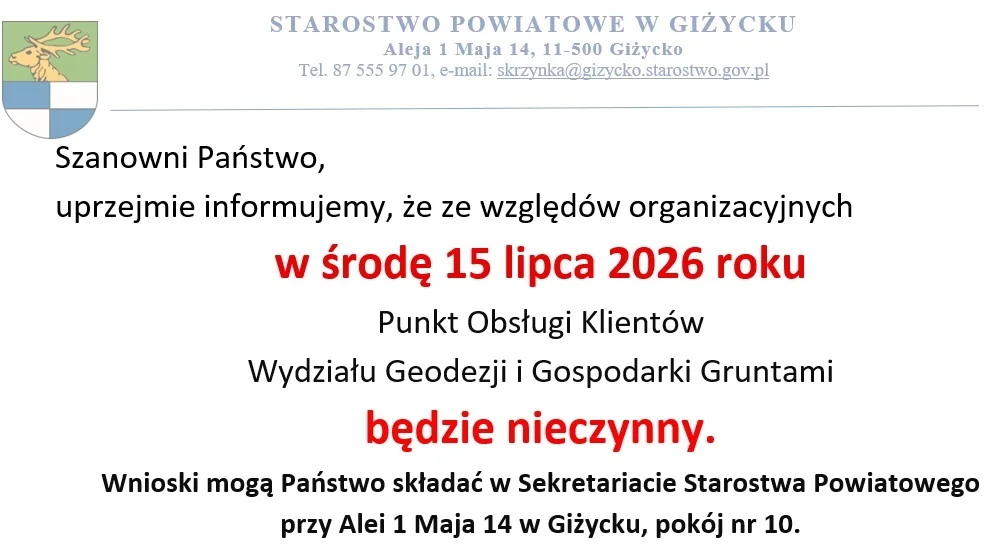 STAROSTWO POWIATOWE W GIŻYCKU
Aleja 1 Maja 14, 11-500 Giżycko
Tel. 87 555 97 01, e-mail: skrzynka@gizycko.starostwo.gov.pl

Szanowni Państwo,

uprzejmie informujemy, że ze względów organizacyjnych

w środę 15 lipca 2026 roku

Punkt Obsługi Klientów

Wydziału Geodezji i Gospodarki Gruntami

będzie nieczynny.

Wnioski mogą Państwo składać w Sekretariacie Starostwa Powiatowego przy Alei 1 Maja 14 w Giżycku, pokój nr 10.